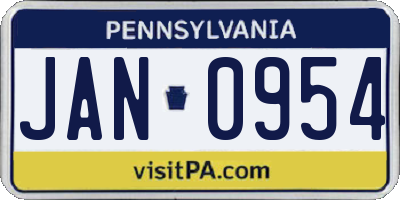 PENNSYLVANIA

JAN 0954

visitPA.com